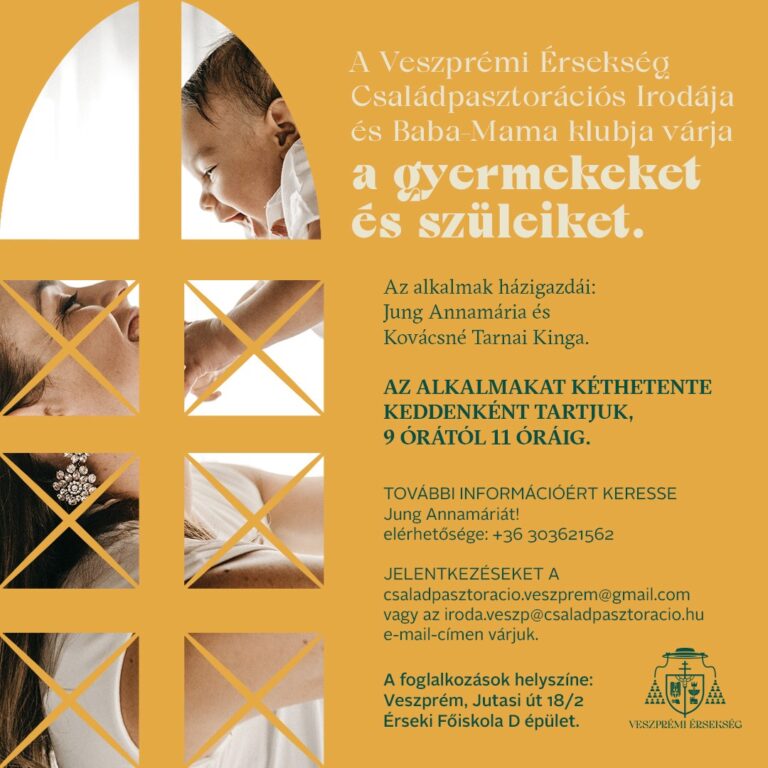 A Veszprémi Érsekség Családpasztorációs Irodája és Baba-Mama klubja várja a gyermekeket és szüleiket.

Az alkalmak házigazdái:
Jung Annamária és
Kovácsné Tarnai Kinga.

AZ ALKALMAKAT KÉTHETENTE KEDDENKÉNT TARTJUK, 9 ÓRÁTÓL 11 ÓRÁIG.

TOVÁBBI INFORMÁCIÓÉRT KERESSE Jung Annamáriát!
elérhetősége: +36 303621562

JELENTKEZÉSEKET A csaladpasztoracio.veszprem@gmail.com vagy az iroda.veszp@csaladpasztoracio.hu e-mail-címen várjuk.

A foglalkozások helyszíne:
Veszprém, Jutasi út 18/2
Érseki Főiskola D épület.

VESZPRÉMI ÉRSEKSÉG